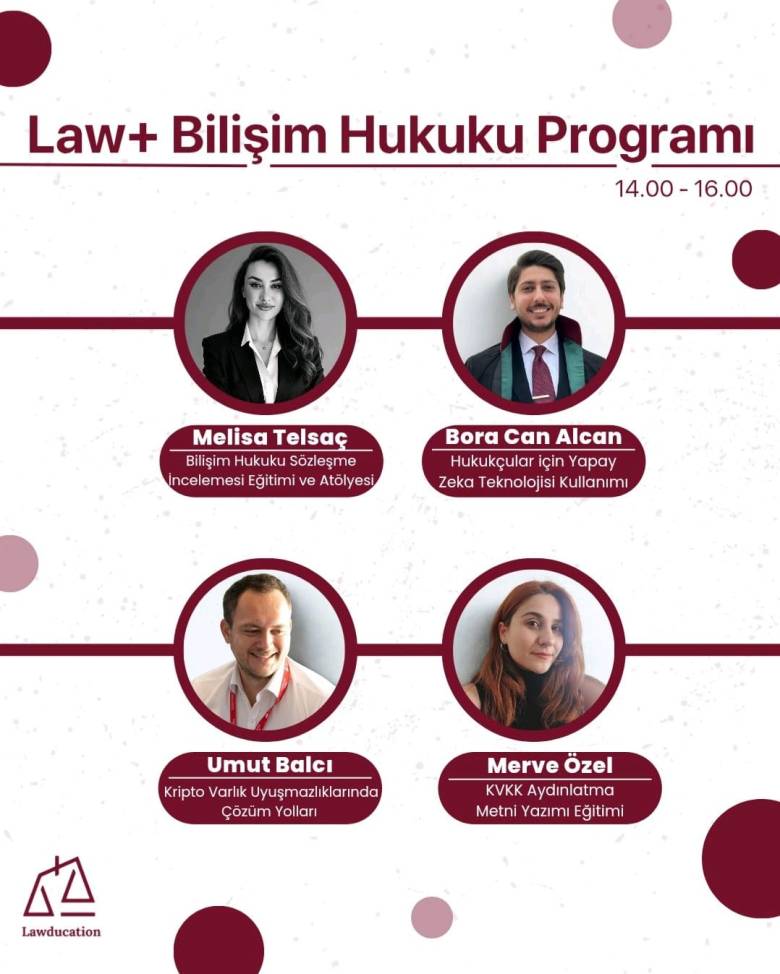 Law+ Bilişim Hukuku Programı

14.00 - 16.00

Melisa Telsaç
Bilişim Hukuku Sözleşme İncelemesi Eğitimi ve Atölyesi

Bora Can Alcan
Hukukçular için Yapay Zeka Teknolojisi Kullanımı

Umut Balcı
Kripto Varlık Uyuşmazlıklarında Çözüm Yolları

Merve Özel
KVKK Aydınlatma Metni Yazımı Eğitimi

Lawducation